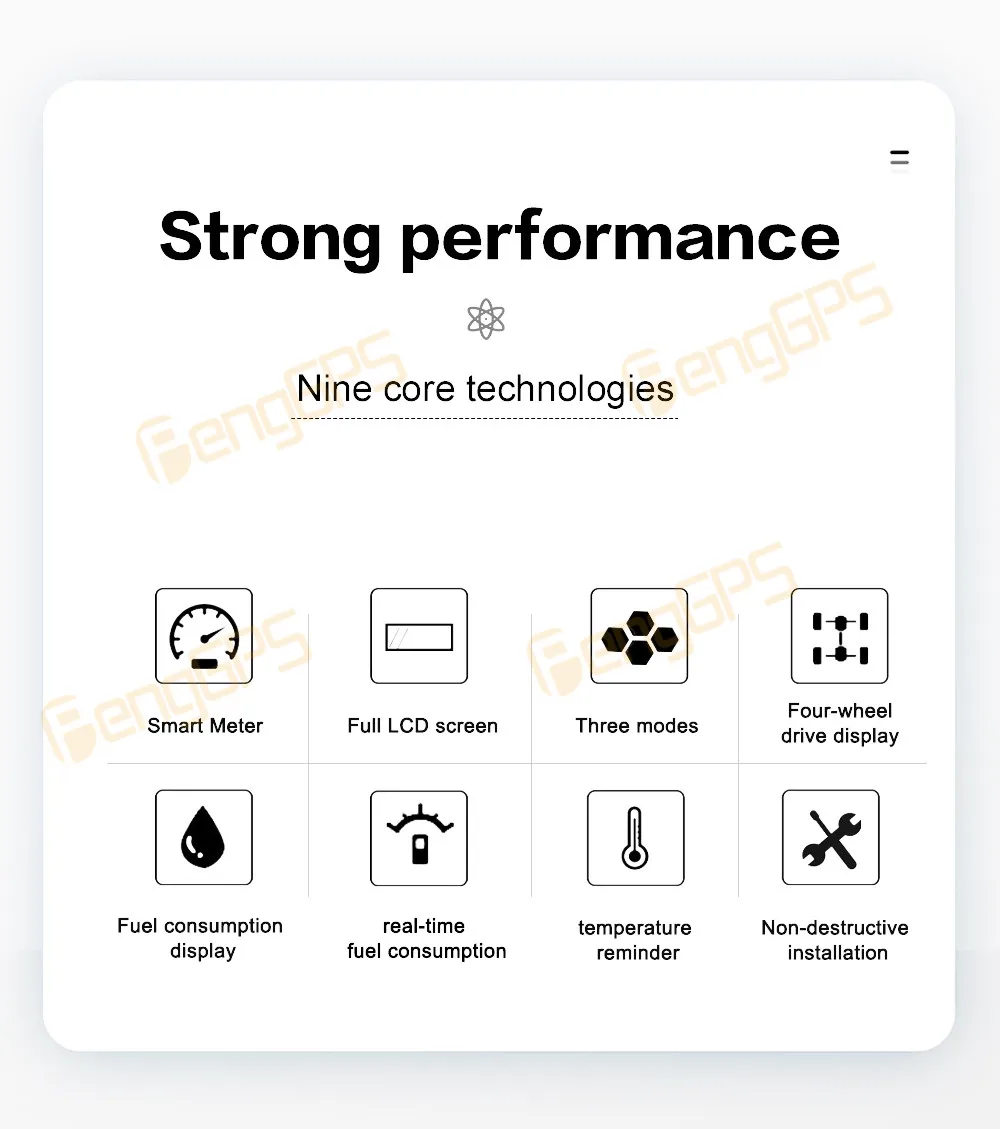 Strong performance

Nine core technologies

Smart Meter

Full LCD screen

Three modes

Four-wheel drive display

Fuel consumption display

real-time fuel consumption

temperature reminder

Non-destructive installation

FengGPS